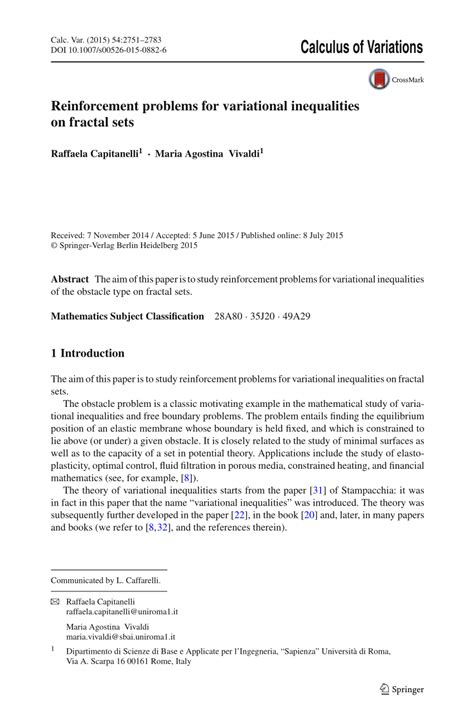 Calc. Var. (2015) 54:2751–2783
DOI 10.1007/s00526-015-0882-6

Calculus of Variations

CrossMark

Reinforcement problems for variational inequalities on fractal sets

Raffaela Capitanelli$^1$ · Maria Agostina Vivaldi$^1$

Received: 7 November 2014 / Accepted: 5 June 2015 / Published online: 8 July 2015
© Springer-Verlag Berlin Heidelberg 2015

Abstract The aim of this paper is to study reinforcement problems for variational inequalities of the obstacle type on fractal sets.

Mathematics Subject Classification 28A80 · 35J20 · 49A29

1 Introduction

The aim of this paper is to study reinforcement problems for variational inequalities on fractal sets.

The obstacle problem is a classic motivating example in the mathematical study of variational inequalities and free boundary problems. The problem entails finding the equilibrium position of an elastic membrane whose boundary is held fixed, and which is constrained to lie above (or under) a given obstacle. It is closely related to the study of minimal surfaces as well as to the capacity of a set in potential theory. Applications include the study of elastoplasticity, optimal control, fluid filtration in porous media, constrained heating, and financial mathematics (see, for example, [8]).

The theory of variational inequalities starts from the paper [31] of Stampacchia: it was in fact in this paper that the name "variational inequalities" was introduced. The theory was subsequently further developed in the paper [22], in the book [20] and, later, in many papers and books (we refer to [8,32], and the references therein).

Communicated by L. Caffarelli.

Raffaela Capitanelli
raffaela.capitanelli@uniroma1.it

Maria Agostina Vivaldi
maria.vivaldi@sbai.uniroma1.it

$^1$ Dipartimento di Scienze di Base e Applicate per l'Ingegneria, "Sapienza" Università di Roma, Via A. Scarpa 16 00161 Rome, Italy

Springer